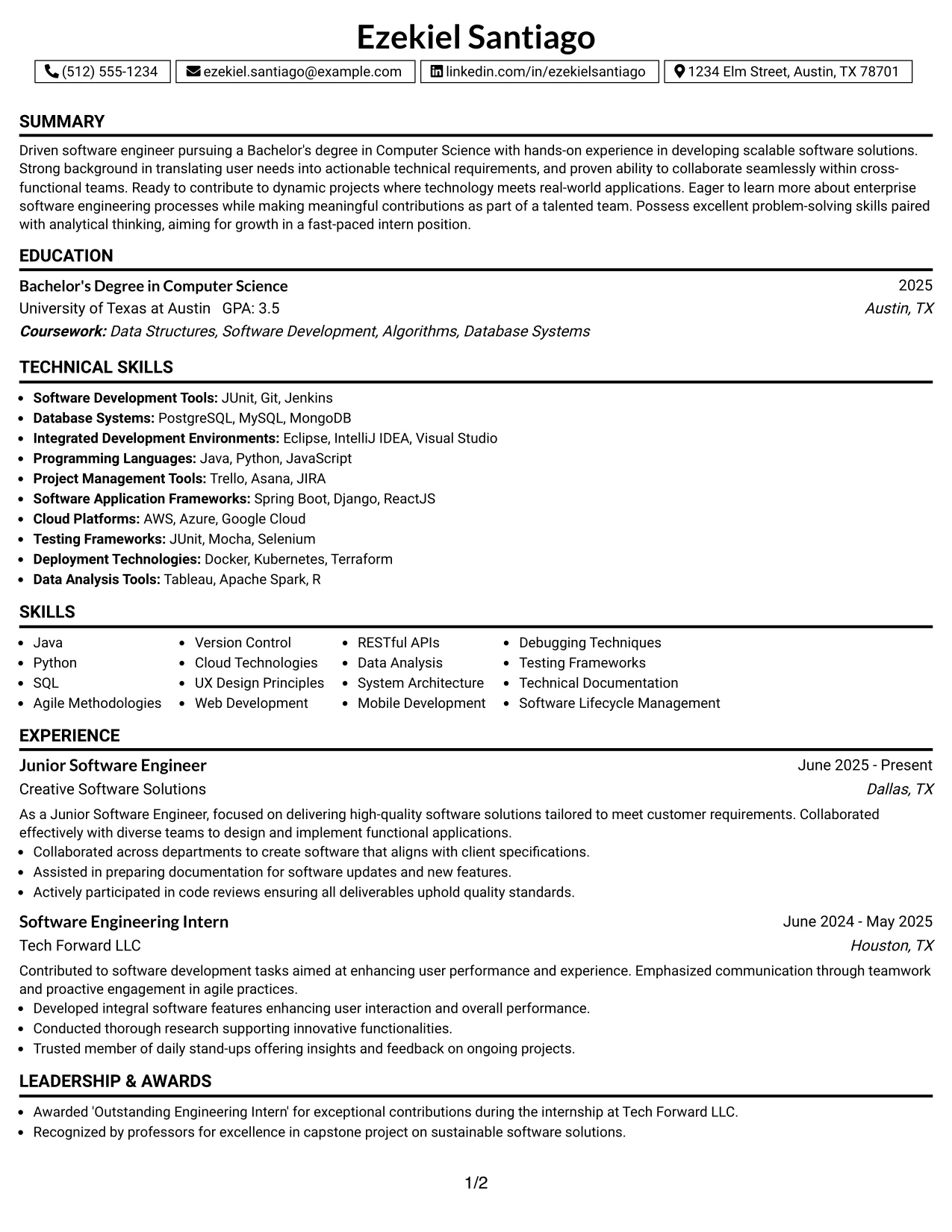 Ezekiel Santiago

(512) 555-1234 ezekiel.santiago@example.com linkedin.com/in/ezekielsantiago 1234 Elm Street, Austin, TX 78701

SUMMARY

Driven software engineer pursuing a Bachelor's degree in Computer Science with hands-on experience in developing scalable software solutions. Strong background in translating user needs into actionable technical requirements, and proven ability to collaborate seamlessly within cross-functional teams. Ready to contribute to dynamic projects where technology meets real-world applications. Eager to learn more about enterprise software engineering processes while making meaningful contributions as part of a talented team. Possess excellent problem-solving skills paired with analytical thinking, aiming for growth in a fast-paced intern position.

EDUCATION

Bachelor's Degree in Computer Science
2025
University of Texas at Austin GPA: 3.5
Austin, TX
Coursework: Data Structures, Software Development, Algorithms, Database Systems

TECHNICAL SKILLS

• Software Development Tools: JUnit, Git, Jenkins
• Database Systems: PostgreSQL, MySQL, MongoDB
• Integrated Development Environments: Eclipse, IntelliJ IDEA, Visual Studio
• Programming Languages: Java, Python, JavaScript
• Project Management Tools: Trello, Asana, JIRA
• Software Application Frameworks: Spring Boot, Django, ReactJS
• Cloud Platforms: AWS, Azure, Google Cloud
• Testing Frameworks: JUnit, Mocha, Selenium
• Deployment Technologies: Docker, Kubernetes, Terraform
• Data Analysis Tools: Tableau, Apache Spark, R

SKILLS

• Java
• Python
• SQL
• Agile Methodologies
• Version Control
• Cloud Technologies
• UX Design Principles
• Web Development
• RESTful APIs
• Data Analysis
• System Architecture
• Mobile Development
• Debugging Techniques
• Testing Frameworks
• Technical Documentation
• Software Lifecycle Management

EXPERIENCE

Junior Software Engineer
June 2025 - Present
Creative Software Solutions
Dallas, TX

As a Junior Software Engineer, focused on delivering high-quality software solutions tailored to meet customer requirements. Collaborated effectively with diverse teams to design and implement functional applications.
• Collaborated across departments to create software that aligns with client specifications.
• Assisted in preparing documentation for software updates and new features.
• Actively participated in code reviews ensuring all deliverables uphold quality standards.

Software Engineering Intern
June 2024 - May 2025
Tech Forward LLC
Houston, TX

Contributed to software development tasks aimed at enhancing user performance and experience. Emphasized communication through teamwork and proactive engagement in agile practices.
• Developed integral software features enhancing user interaction and overall performance.
• Conducted thorough research supporting innovative functionalities.
• Trusted member of daily stand-ups offering insights and feedback on ongoing projects.

LEADERSHIP & AWARDS

• Awarded 'Outstanding Engineering Intern' for exceptional contributions during the internship at Tech Forward LLC.
• Recognized by professors for excellence in capstone project on sustainable software solutions.

1/2